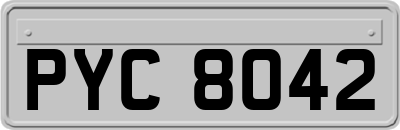 PYC 8042